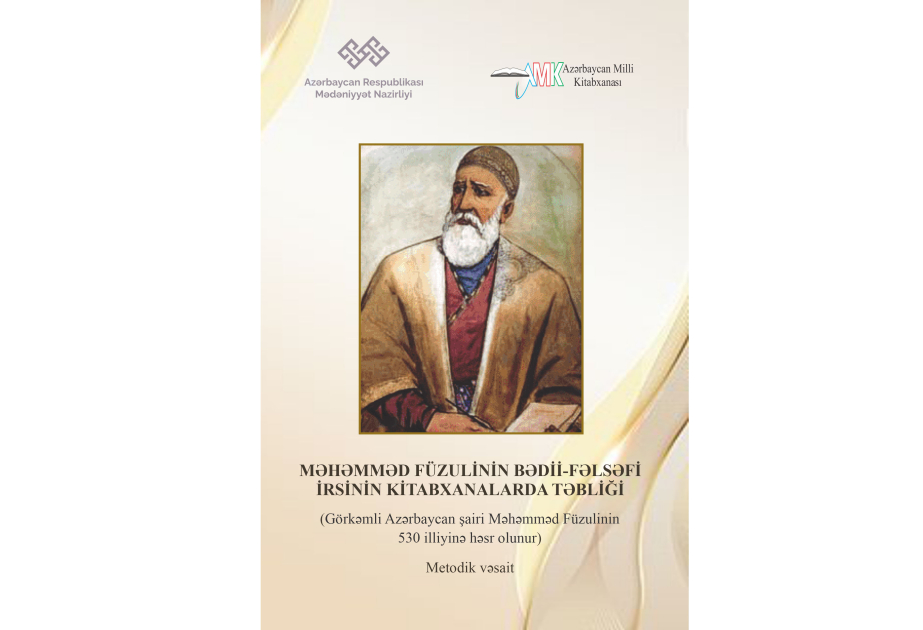 Azərbaycan Respublikası
Mədəniyyət Nazirliyi

AMK Azərbaycan Milli Kitabxanası

MƏHƏMMƏD FÜZULİNİN BƏDİİ-FƏLSƏFİ İRSİNİN KİTABXANALARDA TƏBLİĞİ

(Görkəmli Azərbaycan şairi Məhəmməd Füzulinin 530 illiyinə həsr olunur)

Metodik vəsait